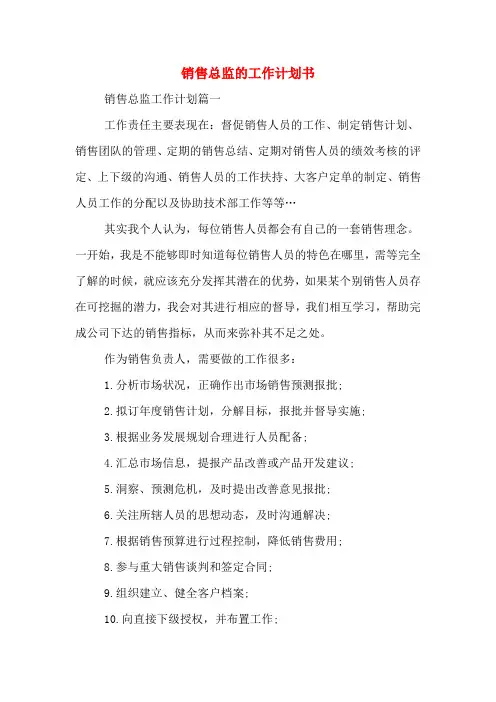 销售总监的工作计划书

销售总监工作计划篇一

工作责任主要表现在：督促销售人员的工作、制定销售计划、销售团队的管理、定期的销售总结、定期对销售人员的绩效考核的评定、上下级的沟通、销售人员的工作扶持、大客户定单的制定、销售人员工作的分配以及协助技术部工作等等…

其实我个人认为，每位销售人员都会有自己的一套销售理念。一开始，我是不能够即时知道每位销售人员的特色在哪里，需等完全了解的时候，就应该充分发挥其潜在的优势，如果某个别销售人员存在可挖掘的潜力，我会对其进行相应的督导，我们相互学习，帮助完成公司下达的销售指标，从而来弥补其不足之处。

作为销售负责人，需要做的工作很多：

1.分析市场状况，正确作出市场销售预测报批；

2.拟订年度销售计划，分解目标，报批并督导实施；

3.根据业务发展规划合理进行人员配备；

4.汇总市场信息，提报产品改善或产品开发建议；

5.洞察、预测危机，及时提出改善意见报批；

6.关注所辖人员的思想动态，及时沟通解决；

7.根据销售预算进行过程控制，降低销售费用；

8.参与重大销售谈判和签定合同；

9.组织建立、健全客户档案；

10.向直接下级授权，并布置工作；